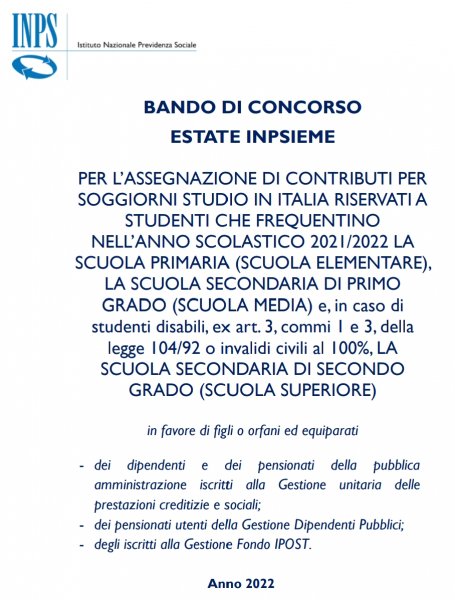 INPS

Istituto Nazionale Previdenza Sociale

BANDO DI CONCORSO
ESTATE INPSIEME

PER L'ASSEGNAZIONE DI CONTRIBUTI PER SOGGIORNI STUDIO IN ITALIA RISERVATI A STUDENTI CHE FREQUENTINO NELL'ANNO SCOLASTICO 2021/2022 LA SCUOLA PRIMARIA (SCUOLA ELEMENTARE), LA SCUOLA SECONDARIA DI PRIMO GRADO (SCUOLA MEDIA) e, in caso di studenti disabili, ex art. 3, commi 1 e 3, della legge 104/92 o invalidi civili al 100%, LA SCUOLA SECONDARIA DI SECONDO GRADO (SCUOLA SUPERIORE)

in favore di figli o orfani ed equiparati

- dei dipendenti e dei pensionati della pubblica amministrazione iscritti alla Gestione unitaria delle prestazioni creditizie e sociali;
- dei pensionati utenti della Gestione Dipendenti Pubblici;
- degli iscritti alla Gestione Fondo IPOST.

Anno 2022